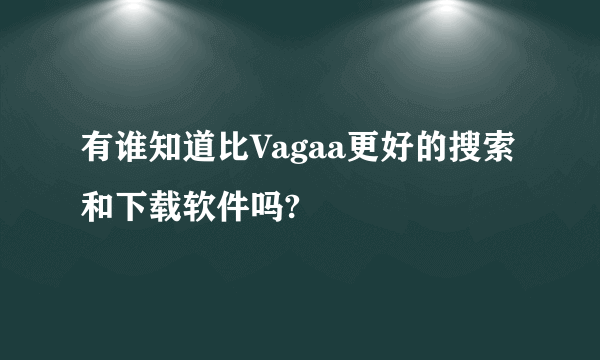 有谁知道比Vagaa更好的搜索和下载软件吗?